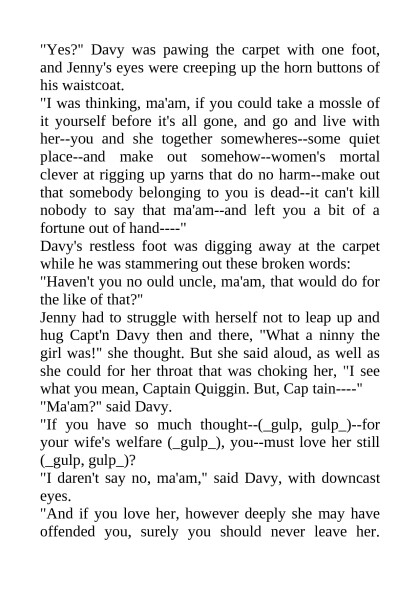 "Yes?" Davy was pawing the carpet with one foot, and Jenny's eyes were creeping up the horn buttons of his waistcoat.

"I was thinking, ma'am, if you could take a mossle of it yourself before it's all gone, and go and live with her--you and she together somewheres--some quiet place--and make out somehow--women's mortal clever at rigging up yarns that do no harm--make out that somebody belonging to you is dead--it can't kill nobody to say that ma'am--and left you a bit of a fortune out of hand----"

Davy's restless foot was digging away at the carpet while he was stammering out these broken words:

"Haven't you no ould uncle, ma'am, that would do for the like of that?"

Jenny had to struggle with herself not to leap up and hug Capt'n Davy then and there, "What a ninny the girl was!" she thought. But she said aloud, as well as she could for her throat that was choking her, "I see what you mean, Captain Quiggin. But, Cap tain----"

"Ma'am?" said Davy.

"If you have so much thought--(_gulp, gulp_)--for your wife's welfare (_gulp_), you--must love her still (_gulp, gulp_)?

"I daren't say no, ma'am," said Davy, with downcast eyes.

"And if you love her, however deeply she may have offended you, surely you should never leave her.